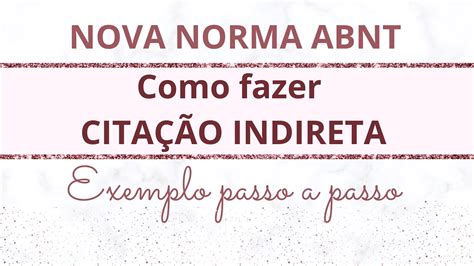 NOVA NORMA ABNT

Como fazer
CITAÇÃO INDIRETA

Exemplo passo a passo